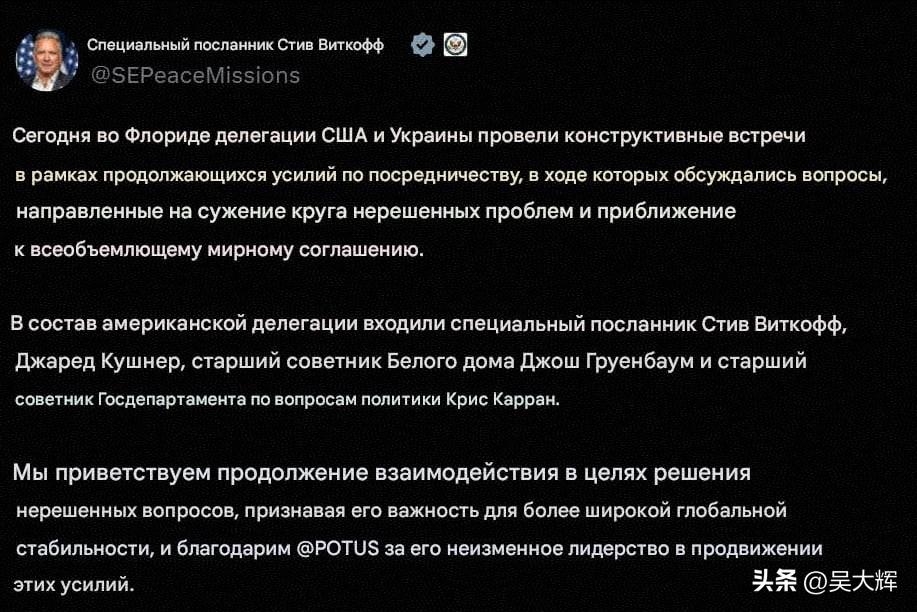 Специальный посланник Стив Виткофф
@SEPeaceMissions

Сегодня во Флориде делегации США и Украины провели конструктивные встречи в рамках продолжающихся усилий по посредничеству, в ходе которых обсуждались вопросы, направленные на сужение круга нерешенных проблем и приближение к всеобъемлющему мирному соглашению.

В состав американской делегации входили специальный посланник Стив Виткофф, Джаред Кушнер, старший советник Белого дома Джош Груенбаум и старший советник Госдепартамента по вопросам политики Крис Карран.

Мы приветствуем продолжение взаимодействия в целях решения нерешенных вопросов, признавая его важность для более широкой глобальной стабильности, и благодарим @POTUS за его неизменное лидерство в продвижении этих усилий.

头条 @吴大辉